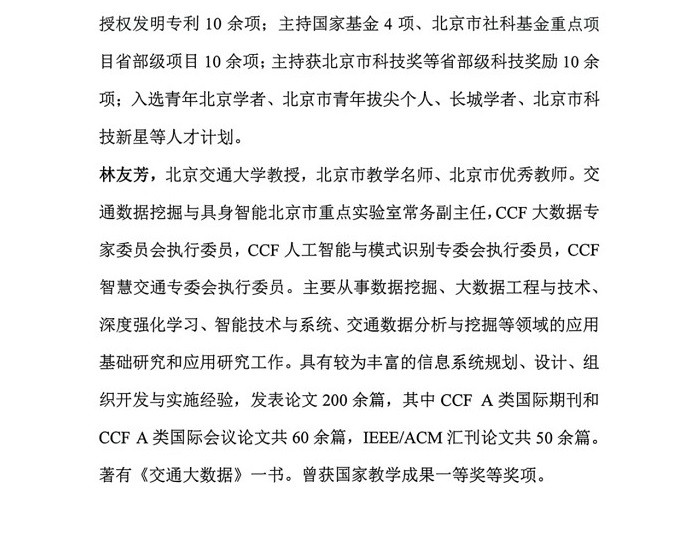 授权发明专利 10 余项；主持国家基金 4 项、北京市社科基金重点项目省部级项目 10 余项；主持获北京市科技奖等省部级科技奖励 10 余项；入选青年北京学者、北京市青年拔尖个人、长城学者、北京市科技新星等人才计划。

林友芳，北京交通大学教授，北京市教学名师、北京市优秀教师。交通数据挖掘与具身智能北京市重点实验室常务副主任，CCF 大数据专家委员会执行委员，CCF 人工智能与模式识别专委会执行委员，CCF 智慧交通专委会执行委员。主要从事数据挖掘、大数据工程与技术、深度强化学习、智能技术与系统、交通数据分析与挖掘等领域的应用基础研究和应用研究工作。具有较为丰富的信息系统规划、设计、组织开发与实施经验，发表论文 200 余篇，其中 CCF A 类国际期刊和 CCF A 类国际会议论文共 60 余篇，IEEE/ACM 汇刊论文共 50 余篇。著有《交通大数据》一书。曾获国家教学成果一等奖等奖项。